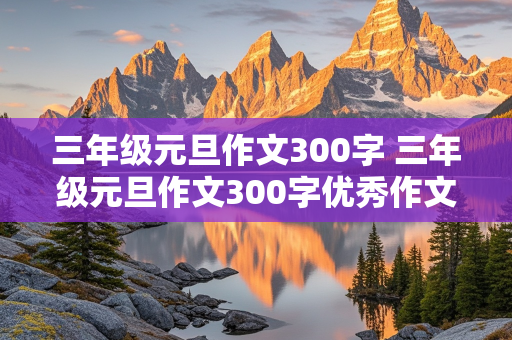 三年级元旦作文300字 三年级元旦作文300字优秀作文